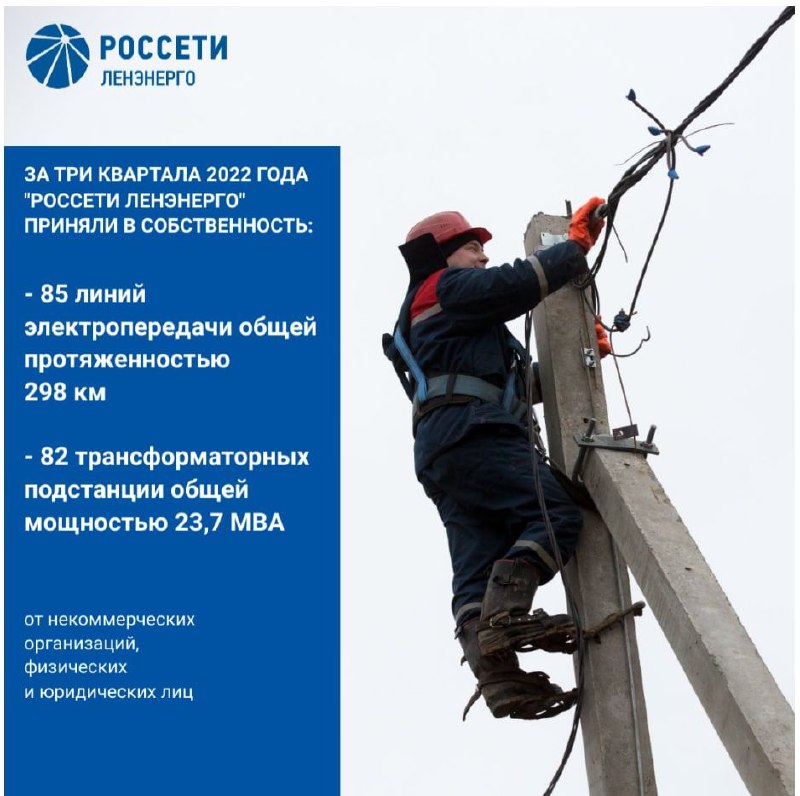 РОССЕТИ
ЛЕНЭНЕРГО

ЗА ТРИ КВАРТАЛА 2022 ГОДА "РОССЕТИ ЛЕНЭНЕРГО" ПРИНЯЛИ В СОБСТВЕННОСТЬ:

- 85 линий электропередачи общей протяженностью 298 км

- 82 трансформаторных подстанции общей мощностью 23,7 МВА

от некоммерческих организаций, физических и юридических лиц